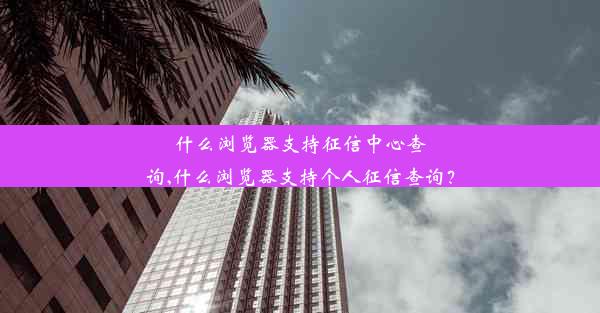 什么浏览器支持征信中心查询,什么浏览器支持个人征信查询?